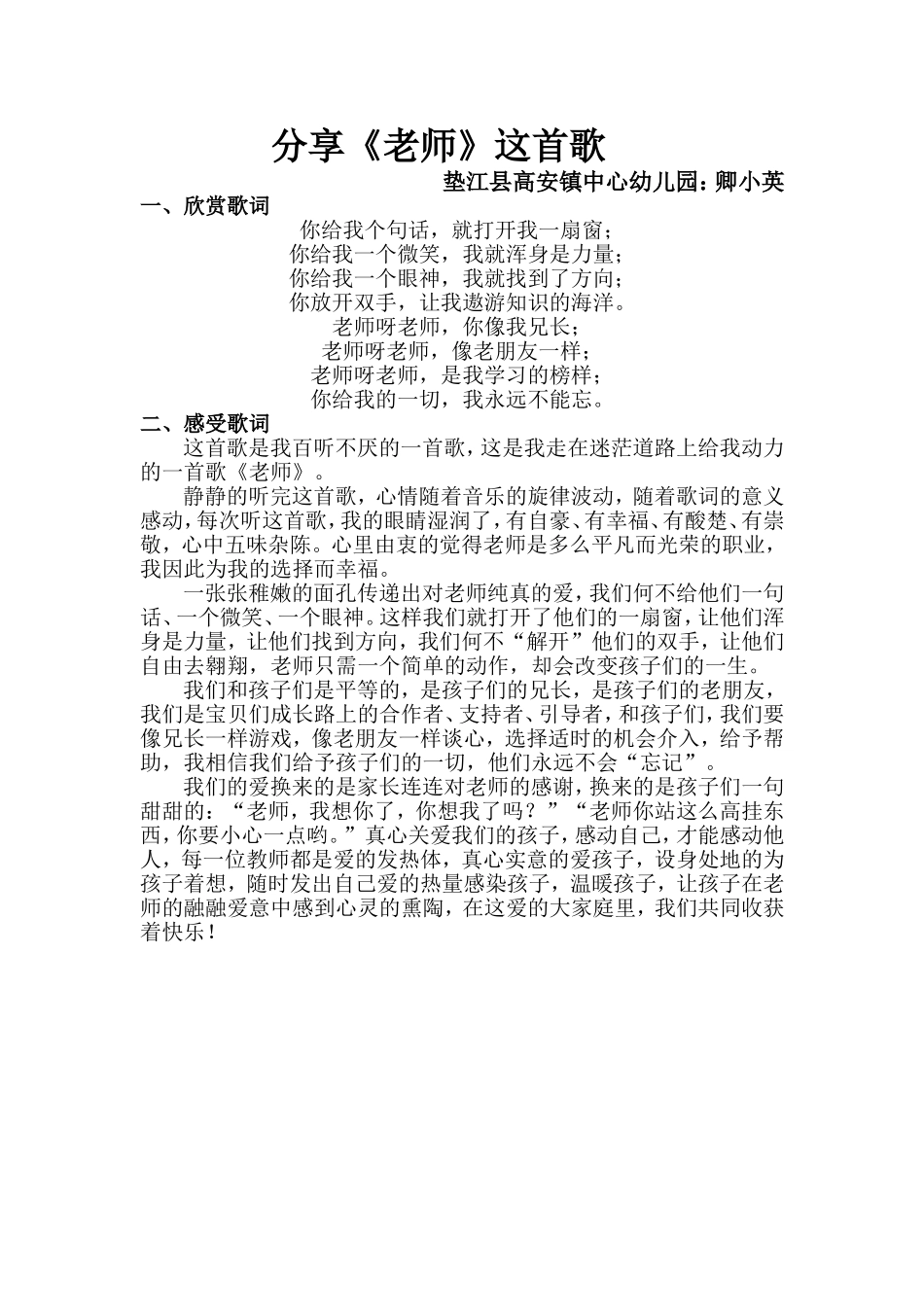 分享《老师》这首歌

垫江县高安镇中心幼儿园：卿小英

一、欣赏歌词

你给我个句话，就打开我一扇窗；
你给我一个微笑，我就浑身是力量；
你给我一个眼神，我就找到了方向；
你放开双手，让我遨游知识的海洋。
老师呀老师，你像我兄长；
老师呀老师，像老朋友一样；
老师呀老师，是我学习的榜样；
你给我的一切，我永远不能忘。

二、感受歌词

这首歌是我百听不厌的一首歌，这是我走在迷茫道路上给我动力的一首歌《老师》。

静静的听完这首歌，心情随着音乐的旋律波动，随着歌词的意义感动，每次听这首歌，我的眼睛湿润了，有自豪、有幸福、有酸楚、有崇敬，心中五味杂陈。心里由衷的觉得老师是多么平凡而光荣的职业，我因此为我的选择而幸福。

一张张稚嫩的面孔传递出对老师纯真的爱，我们何不给他们一句话、一个微笑、一个眼神。这样我们就打开了他们的一扇窗，让他们浑身是力量，让他们找到方向，我们何不“解开”他们的双手，让他们自由去翱翔，老师只需一个简单的动作，却会改变孩子们的一生。

我们和孩子们是平等的，是孩子们的兄长，是孩子们的老朋友，我们是宝贝们成长路上的合作者、支持者、引导者，和孩子们，我们要像兄长一样游戏，像老朋友一样谈心，选择适时的机会介入，给予帮助，我相信我们给予孩子们的一切，他们永远不会“忘记”。

我们的爱换来的是家长连连对老师的感谢，换来的是孩子们一句甜甜的：“老师，我想你了，你想我了吗？”“老师你站这么高挂东西，你要小心一点哟。”真心关爱我们的孩子，感动自己，才能感动他人，每一位教师都是爱的发热体，真心实意的爱孩子，设身处地的为孩子着想，随时发出自己爱的热量感染孩子，温暖孩子，让孩子在老师的融融爱意中感到心灵的熏陶，在这爱的大家庭里，我们共同收获着快乐！